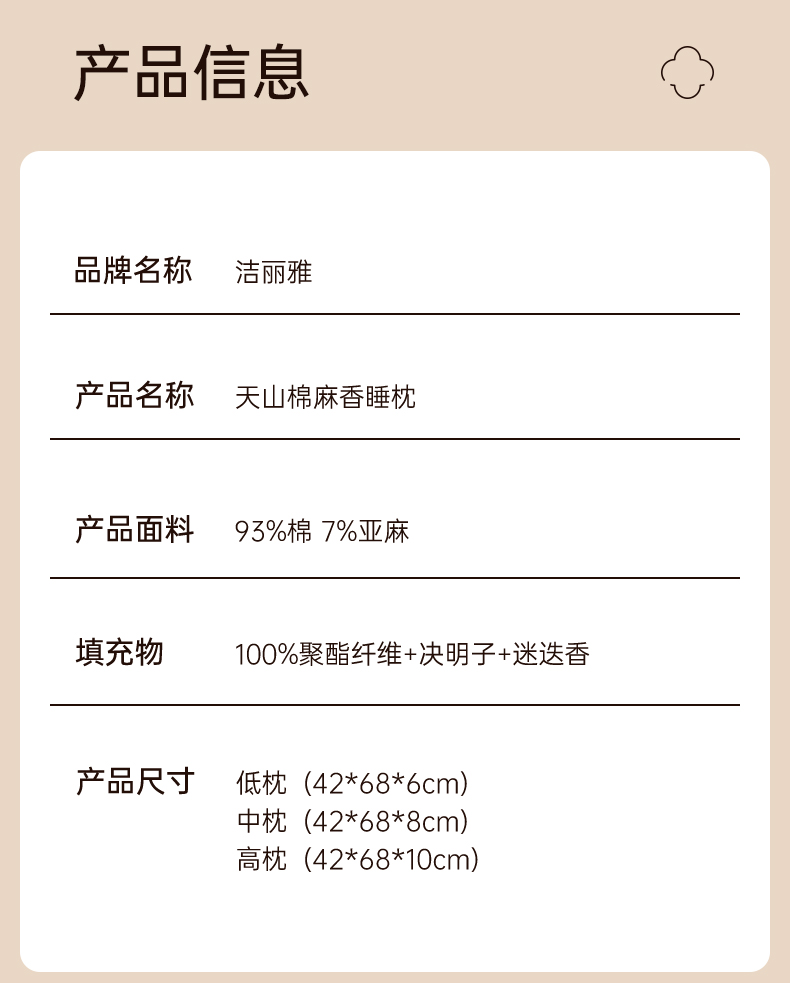 产品信息

品牌名称 洁丽雅

产品名称 天山棉麻香睡枕

产品面料 93%棉 7%亚麻

填充物 100%聚酯纤维+决明子+迷迭香

产品尺寸 低枕（42*68*6cm）
中枕（42*68*8cm）
高枕（42*68*10cm）